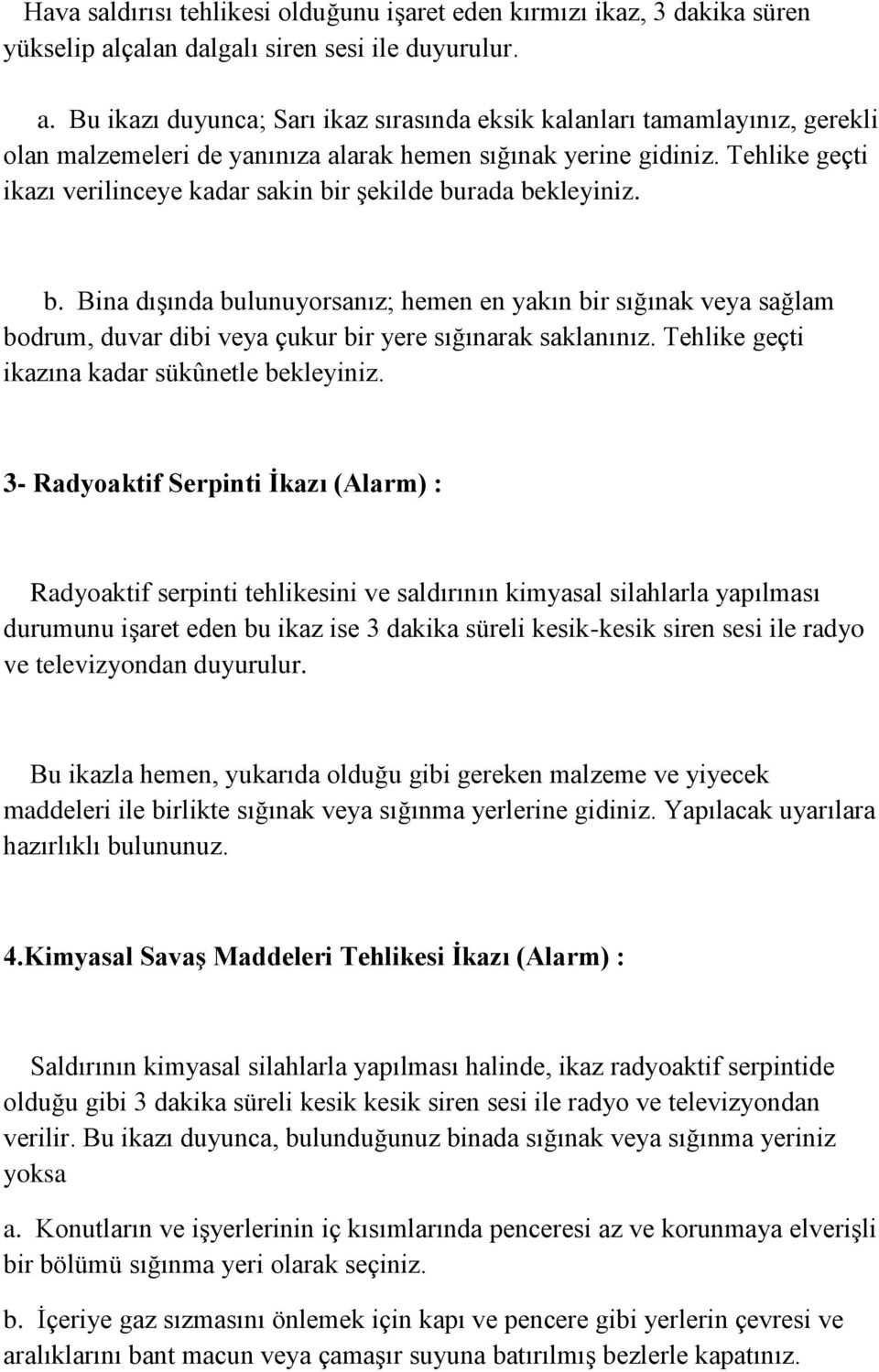 Hava saldırısı tehlikesi olduğunu işaret eden kırmızı ikaz, 3 dakika süren yükselip alçalan dalgalı siren sesi ile duyurulur.

a. Bu ikazı duyunca; Sarı ikaz sırasında eksik kalanları tamamlayınız, gerekli olan malzemeleri de yanınıza alarak hemen sığınak yerine gidiniz. Tehlike geçti ikazı verilinceye kadar sakin bir şekilde burada bekleyiniz.

b. Bina dışında bulunuyorsanız; hemen en yakın bir sığınak veya sağlam bodrum, duvar dibi veya çukur bir yere sığınarak saklanınız. Tehlike geçti ikazına kadar sükûnetle bekleyiniz.

3- Radyoaktif Serpinti İkazı (Alarm) :

Radyoaktif serpinti tehlikesini ve saldırının kimyasal silahlarla yapılması durumunu işaret eden bu ikaz ise 3 dakika süreli kesik-kesik siren sesi ile radyo ve televizyondan duyurulur.

Bu ikazla hemen, yukarıda olduğu gibi gereken malzeme ve yiyecek maddeleri ile birlikte sığınak veya sığınma yerlerine gidiniz. Yapılacak uyarılara hazırlıklı bulununuz.

4.Kimyasal Savaş Maddeleri Tehlikesi İkazı (Alarm) :

Saldırının kimyasal silahlarla yapılması halinde, ikaz radyoaktif serpintide olduğu gibi 3 dakika süreli kesik kesik siren sesi ile radyo ve televizyondan verilir. Bu ikazı duyunca, bulunduğunuz binada sığınak veya sığınma yeriniz yoksa

a. Konutların ve işyerlerinin iç kısımlarında penceresi az ve korunmaya elverişli bir bölümü sığınma yeri olarak seçiniz.

b. İçeriye gaz sızmasını önlemek için kapı ve pencere gibi yerlerin çevresi ve aralıklarını bant macun veya çamaşır suyuna batırılmış bezlerle kapatınız.